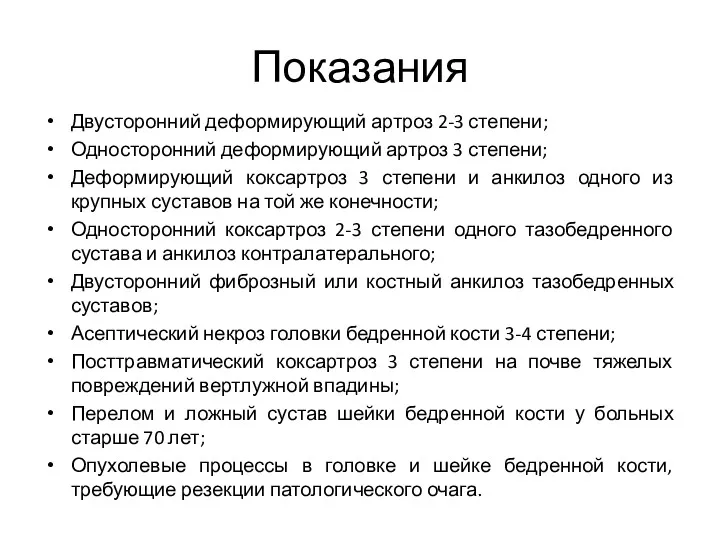 Показания

• Двусторонний деформирующий артроз 2-3 степени;
• Односторонний деформирующий артроз 3 степени;
• Деформирующий коксартроз 3 степени и анкилоз одного из крупных суставов на той же конечности;
• Односторонний коксартроз 2-3 степени одного тазобедренного сустава и анкилоз контралатерального;
• Двусторонний фиброзный или костный анкилоз тазобедренных суставов;
• Асептический некроз головки бедренной кости 3-4 степени;
• Посттравматический коксартроз 3 степени на почве тяжелых повреждений вертлужной впадины;
• Перелом и ложный сустав шейки бедренной кости у больных старше 70 лет;
• Опухолевые процессы в головке и шейке бедренной кости, требующие резекции патологического очага.